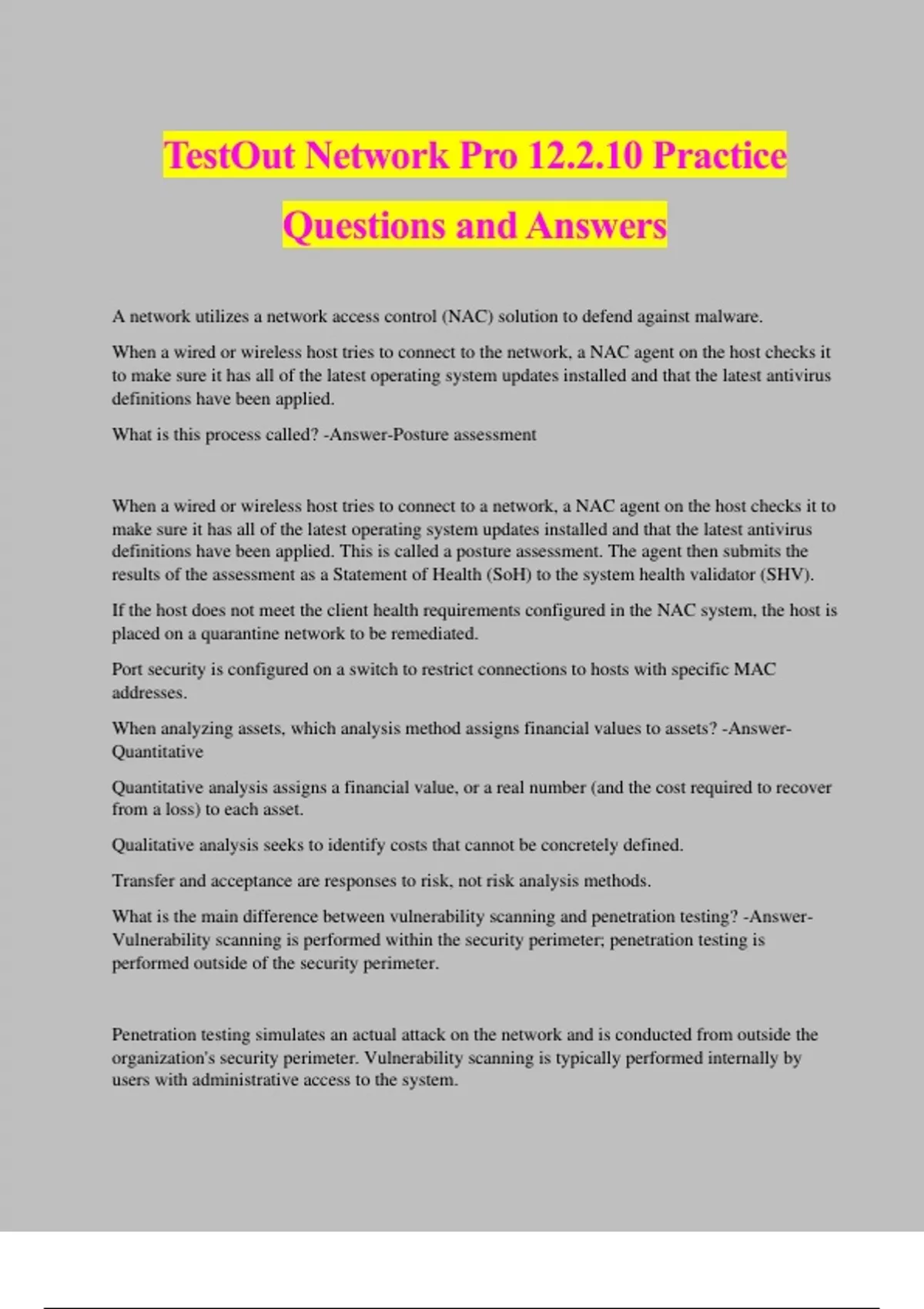 TestOut Network Pro 12.2.10 Practice Questions and Answers

A network utilizes a network access control (NAC) solution to defend against malware.

When a wired or wireless host tries to connect to the network, a NAC agent on the host checks it to make sure it has all of the latest operating system updates installed and that the latest antivirus definitions have been applied.

What is this process called? -Answer-Posture assessment

When a wired or wireless host tries to connect to a network, a NAC agent on the host checks it to make sure it has all of the latest operating system updates installed and that the latest antivirus definitions have been applied. This is called a posture assessment. The agent then submits the results of the assessment as a Statement of Health (SoH) to the system health validator (SHV).

If the host does not meet the client health requirements configured in the NAC system, the host is placed on a quarantine network to be remediated.

Port security is configured on a switch to restrict connections to hosts with specific MAC addresses.

When analyzing assets, which analysis method assigns financial values to assets? -Answer-Quantitative

Quantitative analysis assigns a financial value, or a real number (and the cost required to recover from a loss) to each asset.

Qualitative analysis seeks to identify costs that cannot be concretely defined.

Transfer and acceptance are responses to risk, not risk analysis methods.

What is the main difference between vulnerability scanning and penetration testing? -Answer-Vulnerability scanning is performed within the security perimeter; penetration testing is performed outside of the security perimeter.

Penetration testing simulates an actual attack on the network and is conducted from outside the organization's security perimeter. Vulnerability scanning is typically performed internally by users with administrative access to the system.